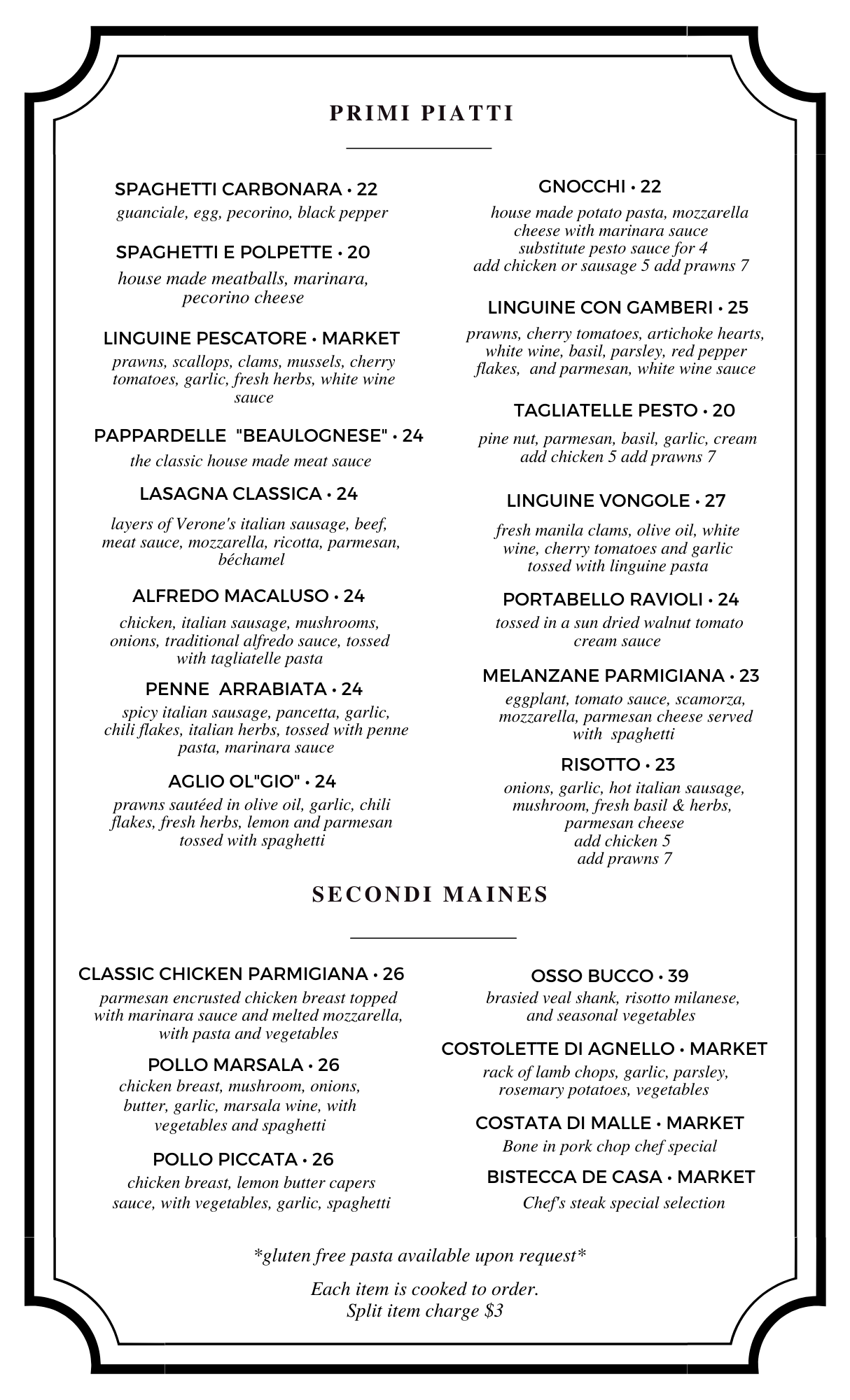 PRIMI PIATTI

SPAGHETTI CARBONARA • 22
guanciale, egg, pecorino, black pepper

SPAGHETTI E POLPETTE • 20
house made meatballs, marinara, pecorino cheese

LINGUINE PESCATORE • MARKET
prawns, scallops, clams, mussels, cherry tomatoes, garlic, fresh herbs, white wine sauce

PAPPARDELLE "BEAULOGNESE" • 24
the classic house made meat sauce

LASAGNA CLASSICA • 24
layers of Verone's italian sausage, beef, meat sauce, mozzarella, ricotta, parmesan, béchamel

ALFREDO MACALUSO • 24
chicken, italian sausage, mushrooms, onions, traditional alfredo sauce, tossed with tagliatelle pasta

PENNE ARRABIATA • 24
spicy italian sausage, pancetta, garlic, chili flakes, italian herbs, tossed with penne pasta, marinara sauce

AGLIO OL"GIO" • 24
prawns sautéed in olive oil, garlic, chili flakes, fresh herbs, lemon and parmesan tossed with spaghetti

GNOCCHI • 22
house made potato pasta, mozzarella cheese with marinara sauce
substitute pesto sauce for 4
add chicken or sausage 5 add prawns 7

LINGUINE CON GAMBERI • 25
prawns, cherry tomatoes, artichoke hearts, white wine, basil, parsley, red pepper flakes, and parmesan, white wine sauce

TAGLIATELLE PESTO • 20
pine nut, parmesan, basil, garlic, cream
add chicken 5 add prawns 7

LINGUINE VONGOLE • 27
fresh manila clams, olive oil, white wine, cherry tomatoes and garlic tossed with linguine pasta

PORTABELLO RAVIOLI • 24
tossed in a sun dried walnut tomato cream sauce

MELANZANE PARMIGIANA • 23
eggplant, tomato sauce, scamorza, mozzarella, parmesan cheese served with spaghetti

RISOTTO • 23
onions, garlic, hot italian sausage, mushroom, fresh basil & herbs, parmesan cheese
add chicken 5
add prawns 7

SECONDI MAINES

CLASSIC CHICKEN PARMIGIANA • 26
parmesan encrusted chicken breast topped with marinara sauce and melted mozzarella, with pasta and vegetables

POLLO MARSALA • 26
chicken breast, mushroom, onions, butter, garlic, marsala wine, with vegetables and spaghetti

POLLO PICCATA • 26
chicken breast, lemon butter capers sauce, with vegetables, garlic, spaghetti

OSSO BUCCO • 39
brasied veal shank, risotto milanese, and seasonal vegetables

COSTOLETTE DI AGNELLO • MARKET
rack of lamb chops, garlic, parsley, rosemary potatoes, vegetables

COSTATA DI MALLE • MARKET
Bone in pork chop chef special

BISTECCA DE CASA • MARKET
Chef's steak special selection

*gluten free pasta available upon request*

Each item is cooked to order.
Split item charge $3